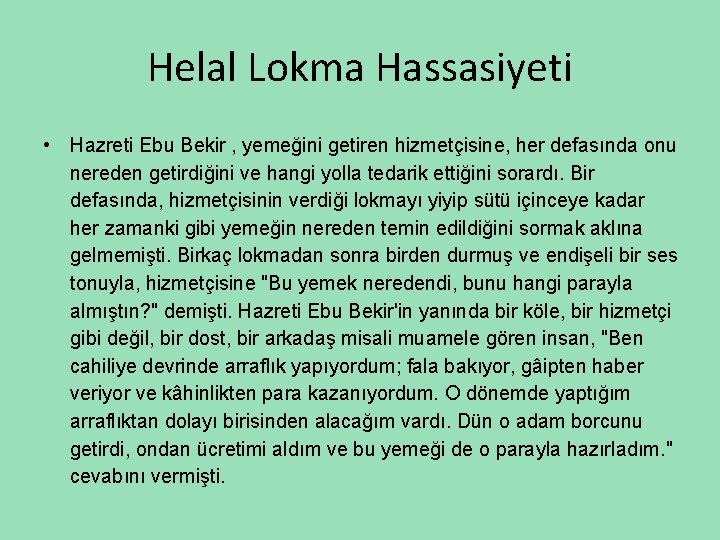 Helal Lokma Hassasiyeti

• Hazreti Ebu Bekir , yemeğini getiren hizmetçisine, her defasında onu nereden getirdiğini ve hangi yolla tedarik ettiğini sorardı. Bir defasında, hizmetçisinin verdiği lokmayı yiyip sütü içinceye kadar her zamanki gibi yemeğin nereden temin edildiğini sormak aklına gelmemişti. Birkaç lokmadan sonra birden durmuş ve endişeli bir ses tonuyla, hizmetçisine "Bu yemek neredendi, bunu hangi parayla almıştın?" demişti. Hazreti Ebu Bekir'in yanında bir köle, bir hizmetçi gibi değil, bir dost, bir arkadaş misali muamele gören insan, "Ben cahiliye devrinde arraflık yapıyordum; fala bakıyor, gâipten haber veriyor ve kâhinlikten para kazanıyordum. O dönemde yaptığım arraflıktan dolayı birisinden alacağım vardı. Dün o adam borcunu getirdi, ondan ücretimi aldım ve bu yemeği de o parayla hazırladım." cevabını vermişti.